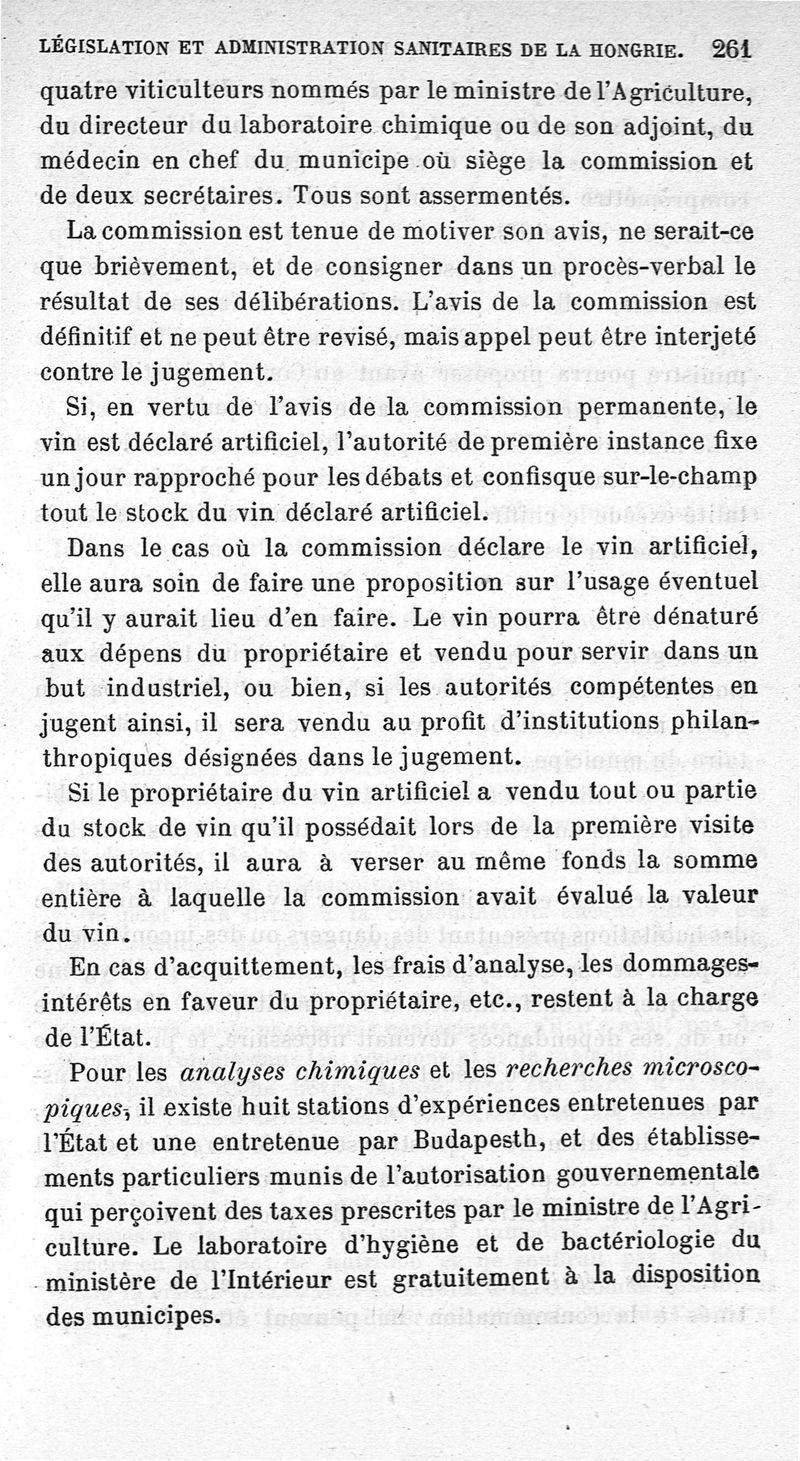 LÉGISLATION ET ADMINISTRATION SANITAIRES DE LA HONGRIE. 261

quatre viticulteurs nommés par le ministre de l'Agriculture, du directeur du laboratoire chimique ou de son adjoint, du médecin en chef du municipe où siège la commission et de deux secrétaires. Tous sont assermentés.

La commission est tenue de motiver son avis, ne serait-ce que brièvement, et de consigner dans un procès-verbal le résultat de ses délibérations. L'avis de la commission est définitif et ne peut être revisé, mais appel peut être interjeté contre le jugement.

Si, en vertu de l'avis de la commission permanente, le vin est déclaré artificiel, l'autorité de première instance fixe un jour rapproché pour les débats et confisque sur-le-champ tout le stock du vin déclaré artificiel.

Dans le cas où la commission déclare le vin artificiel, elle aura soin de faire une proposition sur l'usage éventuel qu'il y aurait lieu d'en faire. Le vin pourra être dénaturé aux dépens du propriétaire et vendu pour servir dans un but industriel, ou bien, si les autorités compétentes en jugent ainsi, il sera vendu au profit d'institutions philanthropiques désignées dans le jugement.

Si le propriétaire du vin artificiel a vendu tout ou partie du stock de vin qu'il possédait lors de la première visite des autorités, il aura à verser au même fonds la somme entière à laquelle la commission avait évalué la valeur du vin.

En cas d'acquittement, les frais d'analyse, les dommages-intérêts en faveur du propriétaire, etc., restent à la charge de l'État.

Pour les analyses chimiques et les recherches microscopiques, il existe huit stations d'expériences entretenues par l'État et une entretenue par Budapesth, et des établissements particuliers munis de l'autorisation gouvernementale qui perçoivent des taxes prescrites par le ministre de l'Agriculture. Le laboratoire d'hygiène et de bactériologie du ministère de l'Intérieur est gratuitement à la disposition des municipes.